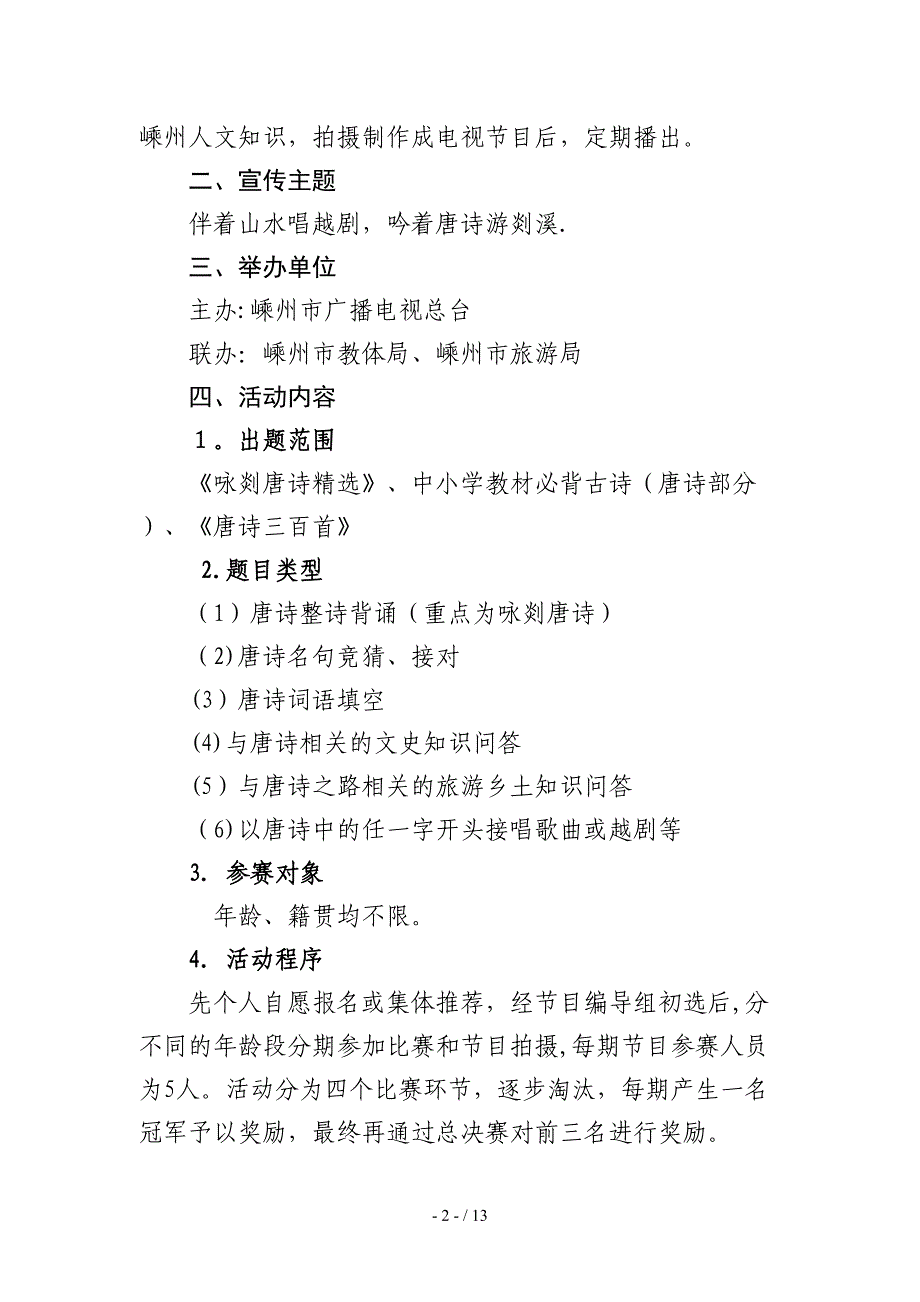 嵊州人文知识，拍摄制作成电视节目后，定期播出。

二、宣传主题

伴着山水唱越剧，吟着唐诗游剡溪.

三、举办单位

主办:嵊州市广播电视总台

联办: 嵊州市教体局、嵊州市旅游局

四、活动内容

1．出题范围

《咏剡唐诗精选》、中小学教材必背古诗（唐诗部分）、《唐诗三百首》

2.题目类型

（1）唐诗整诗背诵（重点为咏剡唐诗）

(2)唐诗名句竞猜、接对

(3）唐诗词语填空

(4)与唐诗相关的文史知识问答

(5）与唐诗之路相关的旅游乡土知识问答

(6)以唐诗中的任一字开头接唱歌曲或越剧等

3. 参赛对象

年龄、籍贯均不限。

4. 活动程序

先个人自愿报名或集体推荐，经节目编导组初选后,分不同的年龄段分期参加比赛和节目拍摄,每期节目参赛人员为5人。活动分为四个比赛环节，逐步淘汰，每期产生一名冠军予以奖励，最终再通过总决赛对前三名进行奖励。

- 2 - / 13